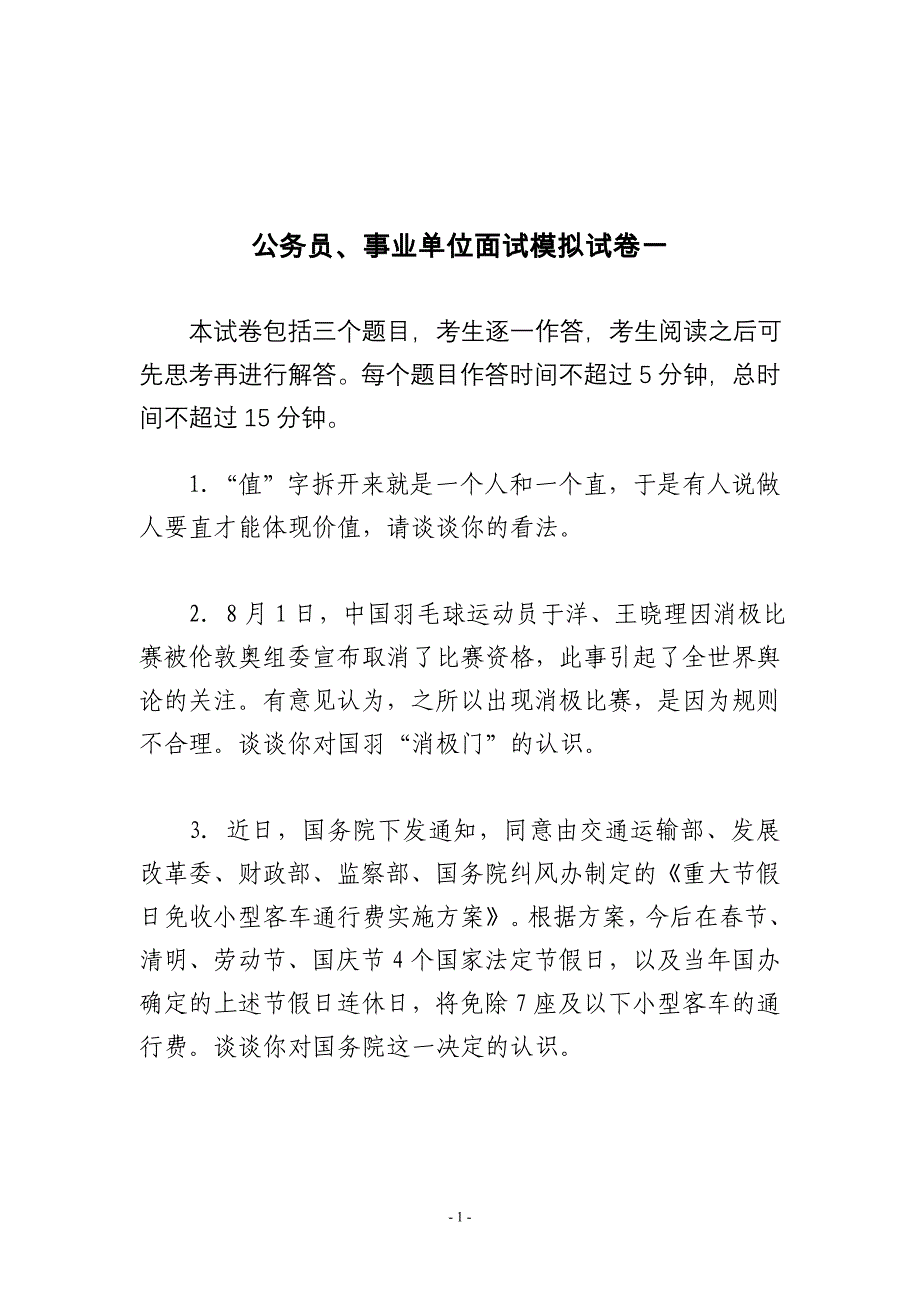 公务员、事业单位面试模拟试卷一

本试卷包括三个题目，考生逐一作答，考生阅读之后可先思考再进行解答。每个题目作答时间不超过 5 分钟，总时间不超过 15 分钟。

1. “值”字拆开来就是一个人和一个直，于是有人说做人要直才能体现价值，请谈谈你的看法。

2. 8 月 1 日，中国羽毛球运动员于洋、王晓理因消极比赛被伦敦奥组委宣布取消了比赛资格，此事引起了全世界舆论的关注。有意见认为，之所以出现消极比赛，是因为规则不合理。谈谈你对国羽“消极门”的认识。

3. 近日，国务院下发通知，同意由交通运输部、发展改革委、财政部、监察部、国务院纠风办制定的《重大节假日免收小型客车通行费实施方案》。根据方案，今后在春节、清明、劳动节、国庆节 4 个国家法定节假日，以及当年国办确定的上述节假日连休日，将免除 7 座及以下小型客车的通行费。谈谈你对国务院这一决定的认识。

- 1 -